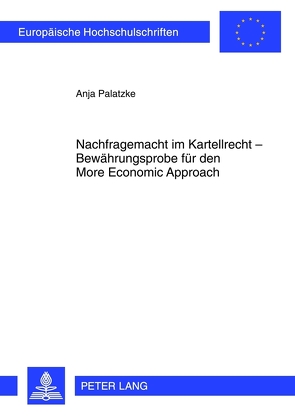 Europäische Hochschulschriften

Anja Palatzke

Nachfragemacht im Kartellrecht – Bewährungsprobe für den More Economic Approach

PETER LANG